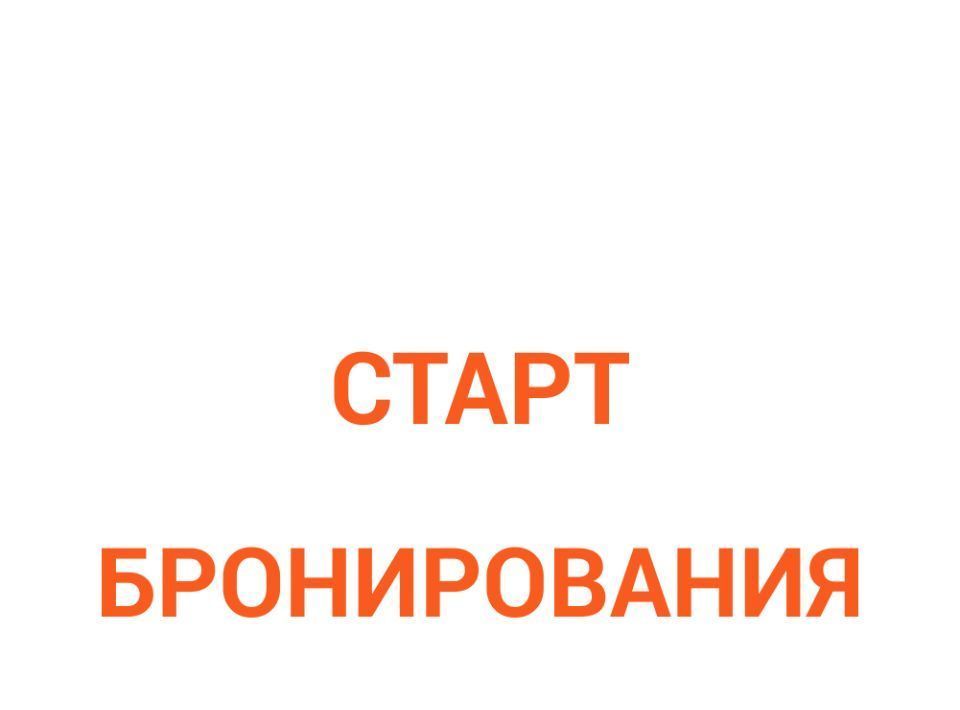 СТАРТ

БРОНИРОВАНИЯ